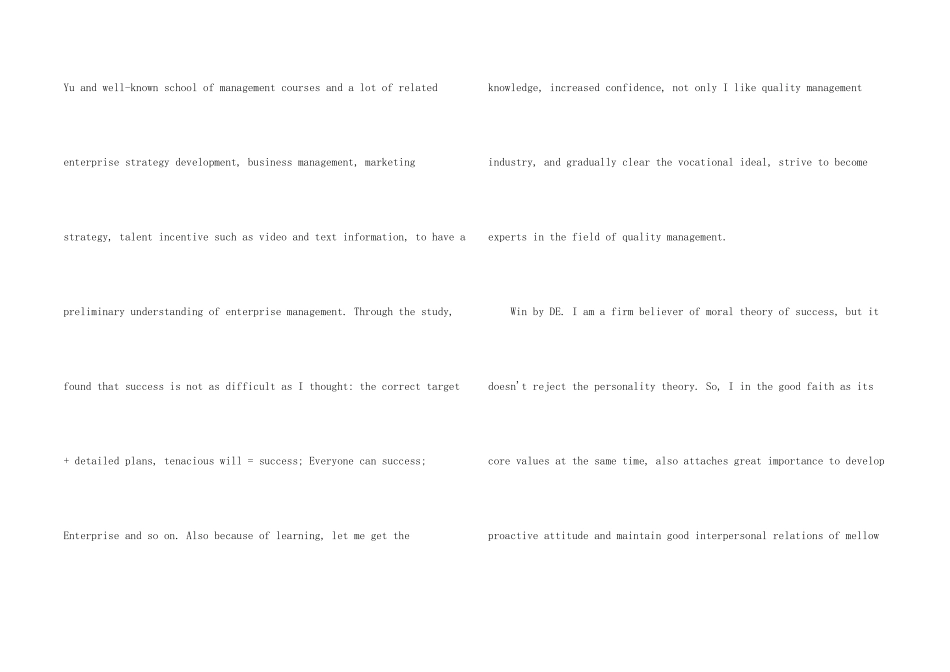 Yu and well-known school of management courses and a lot of related enterprise strategy development, business management, marketing strategy, talent incentive such as video and text information, to have a preliminary understanding of enterprise management. Through the study, found that success is not as difficult as I thought: the correct target + detailed plans, tenacious will = success; Everyone can success; Enterprise and so on. Also because of learning, let me get the

knowledge, increased confidence, not only I like quality management industry, and gradually clear the vocational ideal, strive to become experts in the field of quality management.

Win by DE. I am a firm believer of moral theory of success, but it doesn't reject the personality theory. So, I in the good faith as its core values at the same time, also attaches great importance to develop proactive attitude and maintain good interpersonal relations of mellow